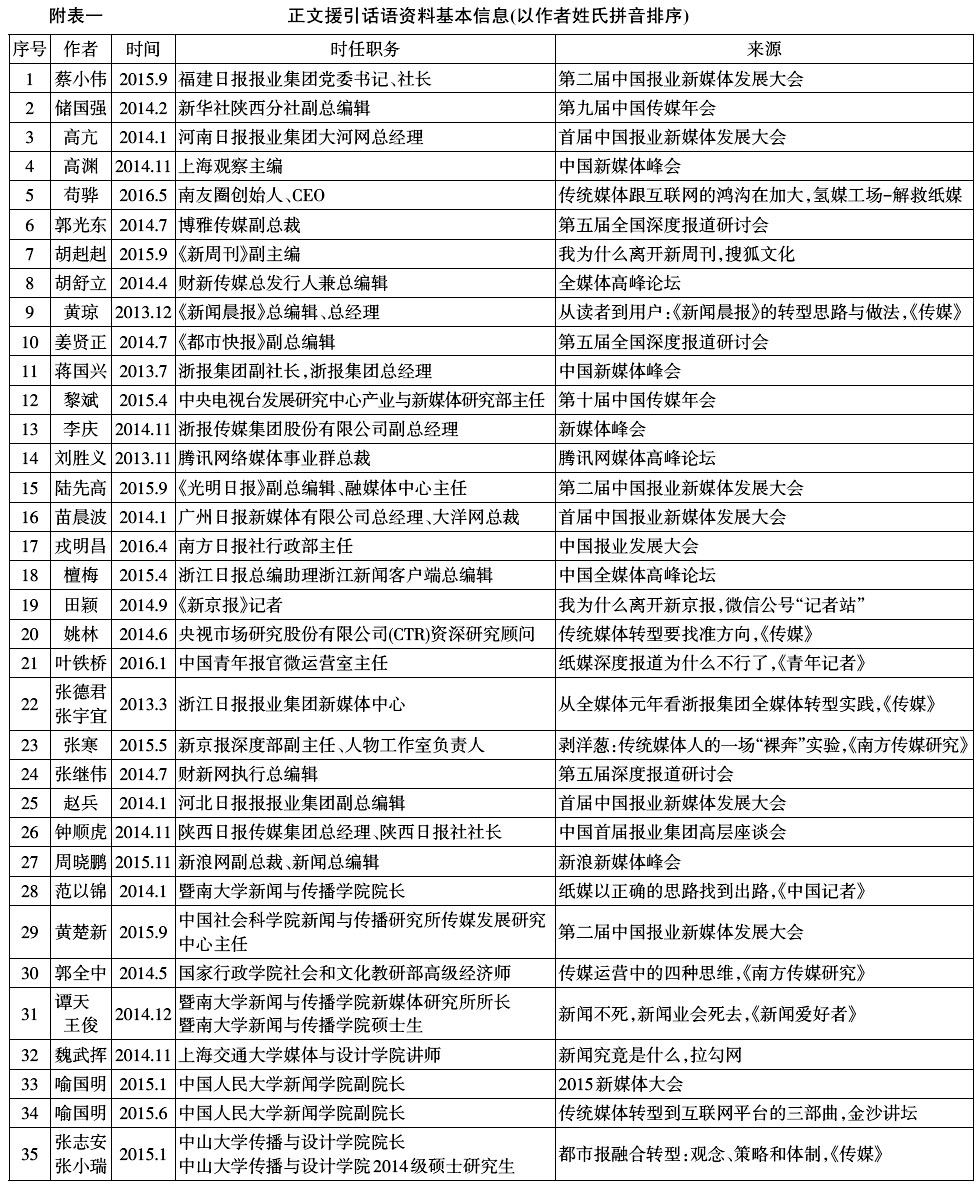 附表一　　正文援引话语资料基本信息(以作者姓氏拼音排序)

| 序号 | 作者 | 时间 | 时任职务 | 来源 |
|---|---|---|---|---|
| 1 | 蔡小伟 | 2015.9 | 福建日报报业集团党委书记、社长 | 第二届中国报业新媒体发展大会 |
| 2 | 储国强 | 2014.2 | 新华社陕西分社副总编辑 | 第九届中国传媒年会 |
| 3 | 高亢 | 2014.1 | 河南日报报业集团大河网总经理 | 首届中国报业新媒体发展大会 |
| 4 | 高渊 | 2014.11 | 上海观察主编 | 中国新媒体峰会 |
| 5 | 苟骅 | 2016.5 | 南友圈创始人、CEO | 传统媒体跟互联网的鸿沟在加大,氢媒工场-解救纸媒 |
| 6 | 郭光东 | 2014.7 | 博雅传媒副总裁 | 第五届全国深度报道研讨会 |
| 7 | 胡赳赳 | 2015.9 | 《新周刊》副主编 | 我为什么离开新周刊,搜狐文化 |
| 8 | 胡舒立 | 2014.4 | 财新传媒总发行人兼总编辑 | 全媒体高峰论坛 |
| 9 | 黄琼 | 2013.12 | 《新闻晨报》总编辑、总经理 | 从读者到用户:《新闻晨报》的转型思路与做法,《传媒》 |
| 10 | 姜贤正 | 2014.7 | 《都市快报》副总编辑 | 第五届全国深度报道研讨会 |
| 11 | 蒋国兴 | 2013.7 | 浙报集团副社长,浙报集团总经理 | 中国新媒体峰会 |
| 12 | 黎斌 | 2015.4 | 中央电视台发展研究中心产业与新媒体研究部主任 | 第十届中国传媒年会 |
| 13 | 李庆 | 2014.11 | 浙报传媒集团股份有限公司副总经理 | 新媒体峰会 |
| 14 | 刘胜义 | 2013.11 | 腾讯网络媒体事业群总裁 | 腾讯网媒体高峰论坛 |
| 15 | 陆先高 | 2015.9 | 《光明日报》副总编辑、融媒体中心主任 | 第二届中国报业新媒体发展大会 |
| 16 | 苗晨波 | 2014.1 | 广州日报新媒体有限公司总经理、大洋网总裁 | 首届中国报业新媒体发展大会 |
| 17 | 戎明昌 | 2016.4 | 南方日报社行政部主任 | 中国报业发展大会 |
| 18 | 檀梅 | 2015.4 | 浙江日报总编助理浙江新闻客户端总编辑 | 中国全媒体高峰论坛 |
| 19 | 田颖 | 2014.9 | 《新京报》记者 | 我为什么离开新京报,微信公号“记者站” |
| 20 | 姚林 | 2014.6 | 央视市场研究股份有限公司(CTR)资深研究顾问 | 传统媒体转型要找准方向,《传媒》 |
| 21 | 叶铁桥 | 2016.1 | 中国青年报官微运营室主任 | 纸媒深度报道为什么不行了,《青年记者》 |
| 22 | 张德君 张宇宜 | 2013.3 | 浙江日报报业集团新媒体中心 | 从全媒体元年看浙报集团全媒体转型实践,《传媒》 |
| 23 | 张寒 | 2015.5 | 新京报深度部副主任、人物工作室负责人 | 剥洋葱:传统媒体人的一场“裸奔”实验,《南方传媒研究》 |
| 24 | 张继伟 | 2014.7 | 财新网执行总编辑 | 第五届深度报道研讨会 |
| 25 | 赵兵 | 2014.1 | 河北日报报业集团副总编辑 | 首届中国报业新媒体发展大会 |
| 26 | 钟顺虎 | 2014.11 | 陕西日报传媒集团总经理、陕西日报社社长 | 中国首届报业集团高层座谈会 |
| 27 | 周晓鹏 | 2015.11 | 新浪网副总裁、新闻总编辑 | 新浪新媒体峰会 |
| 28 | 范以锦 | 2014.1 | 暨南大学新闻与传播学院院长 | 纸媒以正确的思路找到出路,《中国记者》 |
| 29 | 黄楚新 | 2015.9 | 中国社会科学院新闻与传播研究所传媒发展研究中心主任 | 第二届中国报业新媒体发展大会 |
| 30 | 郭全中 | 2014.5 | 国家行政学院社会和文化教研部高级经济师 | 传媒运营中的四种思维,《南方传媒研究》 |
| 31 | 谭天 王俊 | 2014.12 | 暨南大学新闻与传播学院新媒体研究所所长 暨南大学新闻与传播学院硕士生 | 新闻不死,新闻业会死去,《新闻爱好者》 |
| 32 | 魏武挥 | 2014.11 | 上海交通大学媒体与设计学院讲师 | 新闻究竟是什么,拉勾网 |
| 33 | 喻国明 | 2015.1 | 中国人民大学新闻学院副院长 | 2015新媒体大会 |
| 34 | 喻国明 | 2015.6 | 中国人民大学新闻学院副院长 | 传统媒体转型到互联网平台的三部曲,金沙讲坛 |
| 35 | 张志安 张小瑞 | 2015.1 | 中山大学传播与设计学院院长 中山大学传播与设计学院2014级硕士研究生 | 都市报融合转型:观念、策略和体制,《传媒》 |